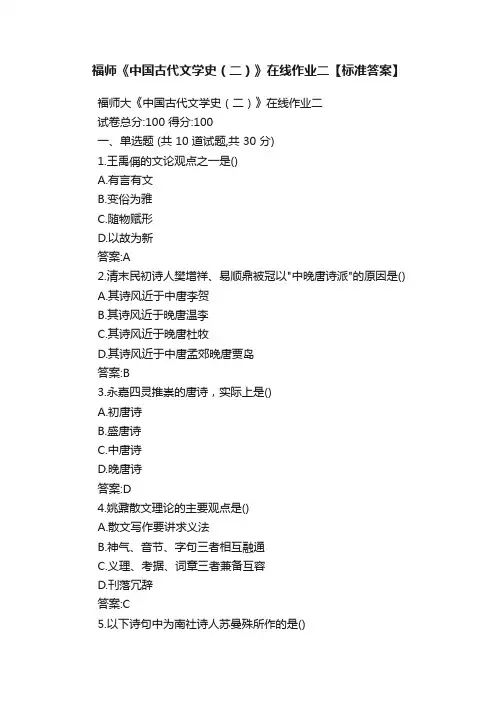 福师《中国古代文学史（二）》在线作业二【标准答案】

福师大《中国古代文学史（二）》在线作业二
试卷总分:100 得分:100
一、单选题 (共 10 道试题,共 30 分)
1.王禹偁的文论观点之一是()
A.有言有文
B.变俗为雅
C.随物赋形
D.以故为新
答案:A
2.清末民初诗人樊增祥、易顺鼎被冠以"中晚唐诗派"的原因是()
A.其诗风近于中唐李贺
B.其诗风近于晚唐温李
C.其诗风近于晚唐杜牧
D.其诗风近于中唐孟郊晚唐贾岛
答案:B
3.永嘉四灵推崇的唐诗，实际上是()
A.初唐诗
B.盛唐诗
C.中唐诗
D.晚唐诗
答案:D
4.姚鼐散文理论的主要观点是()
A.散文写作要讲求义法
B.神气、音节、字句三者相互融通
C.义理、考据、词章三者兼备互容
D.刊落冗辞
答案:C
5.以下诗句中为南社诗人苏曼殊所作的是()